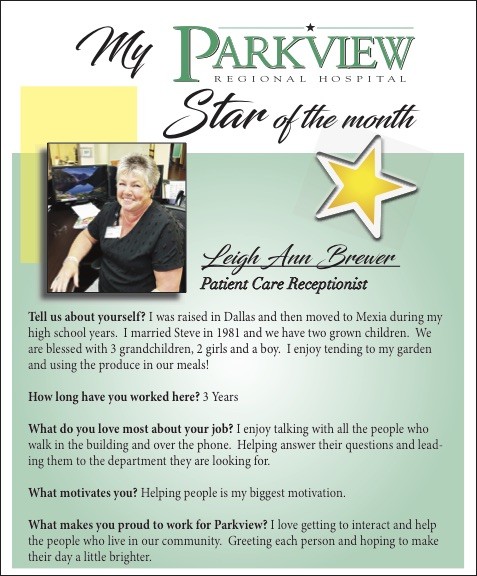 My PARKVIEW
REGIONAL HOSPITAL
Star of the month

Leigh Ann Brewer
Patient Care Receptionist

Tell us about yourself? I was raised in Dallas and then moved to Mexia during my high school years. I married Steve in 1981 and we have two grown children. We are blessed with 3 grandchildren, 2 girls and a boy. I enjoy tending to my garden and using the produce in our meals!

How long have you worked here? 3 Years

What do you love most about your job? I enjoy talking with all the people who walk in the building and over the phone. Helping answer their questions and leading them to the department they are looking for.

What motivates you? Helping people is my biggest motivation.

What makes you proud to work for Parkview? I love getting to interact and help the people who live in our community. Greeting each person and hoping to make their day a little brighter.